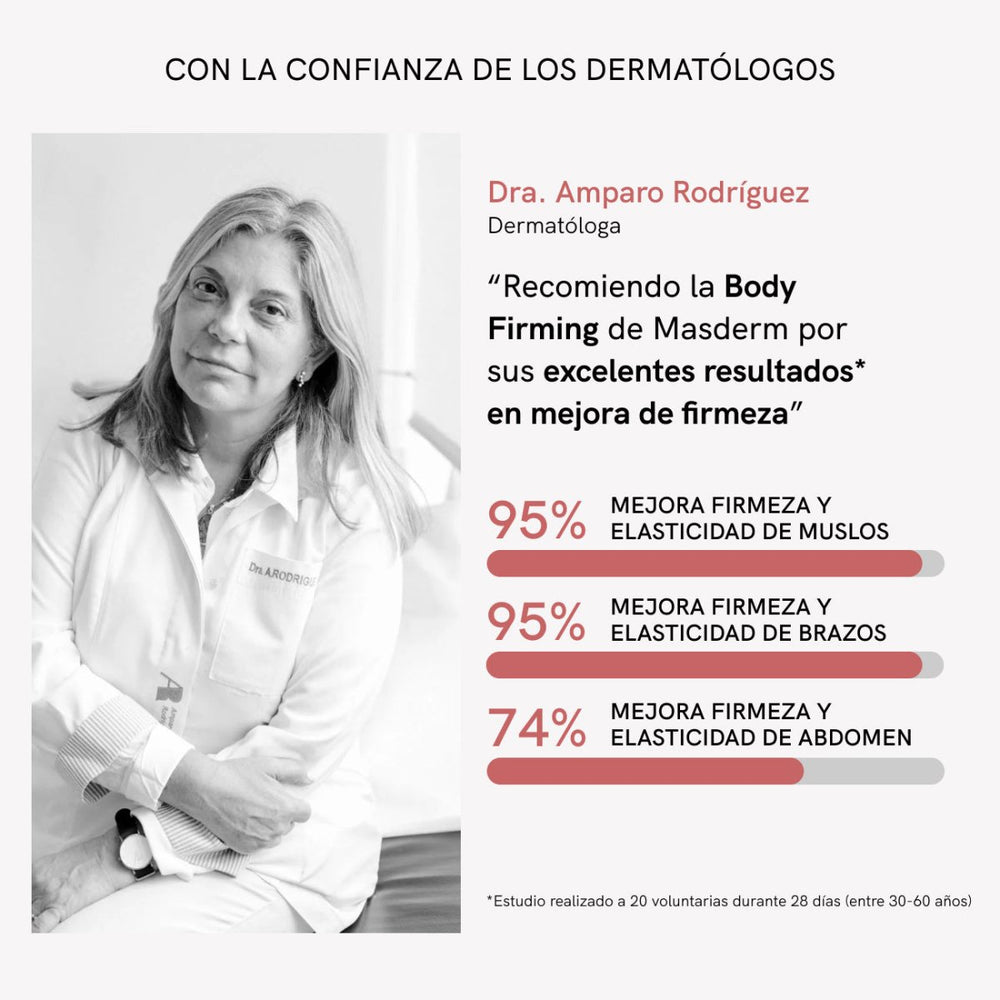 CON LA CONFIANZA DE LOS DERMATÓLOGOS

Dra. Amparo Rodríguez
Dermatóloga

"Recomiendo la Body Firming de Masderm por sus excelentes resultados* en mejora de firmeza"

95% MEJORA FIRMEZA Y ELASTICIDAD DE MUSLOS

95% MEJORA FIRMEZA Y ELASTICIDAD DE BRAZOS

74% MEJORA FIRMEZA Y ELASTICIDAD DE ABDOMEN

*Estudio realizado a 20 voluntarias durante 28 días (entre 30-60 años)